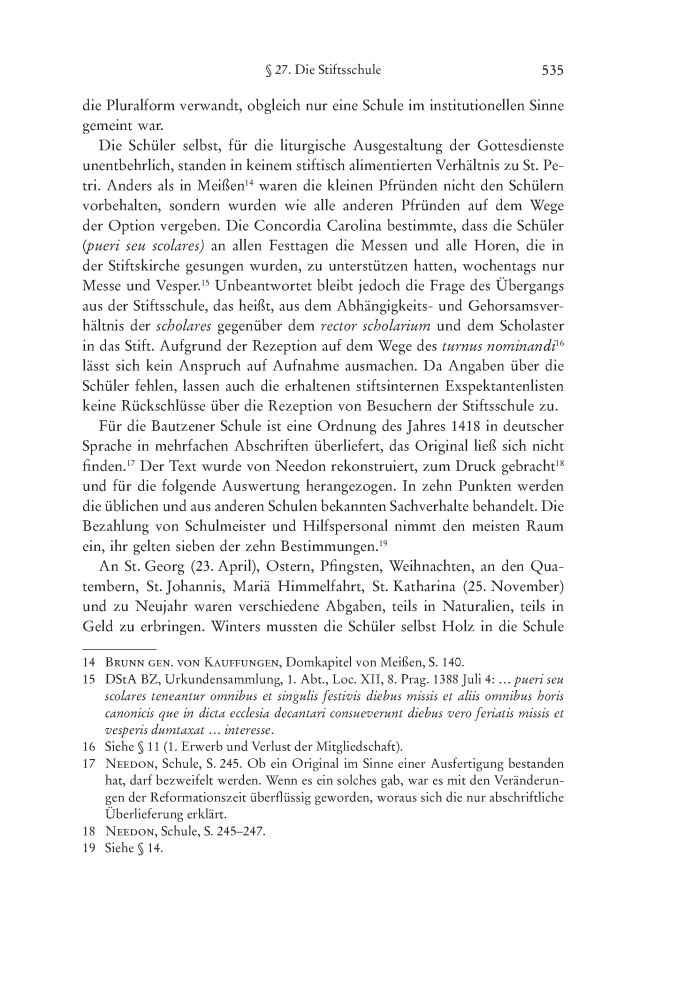 § 27. Die Stiftsschule 535

die Pluralform verwandt, obgleich nur eine Schule im institutionellen Sinne gemeint war.

Die Schüler selbst, für die liturgische Ausgestaltung der Gottesdienste unentbehrlich, standen in keinem stiftisch alimentierten Verhältnis zu St. Petri. Anders als in Meißen$^{14}$ waren die kleinen Pfründen nicht den Schülern vorbehalten, sondern wurden wie alle anderen Pfründen auf dem Wege der Option vergeben. Die Concordia Carolina bestimmte, dass die Schüler (pueri seu scolares) an allen Festtagen die Messen und alle Horen, die in der Stiftskirche gesungen wurden, zu unterstützen hatten, wochentags nur Messe und Vesper.$^{15}$ Unbeantwortet bleibt jedoch die Frage des Übergangs aus der Stiftsschule, das heißt, aus dem Abhängigkeits- und Gehorsamsverhältnis der scholares gegenüber dem rector scholarium und dem Scholaster in das Stift. Aufgrund der Rezeption auf dem Wege des turnus nominandi$^{16}$ lässt sich kein Anspruch auf Aufnahme ausmachen. Da Angaben über die Schüler fehlen, lassen auch die erhaltenen stiftsinternen Exspektantenlisten keine Rückschlüsse über die Rezeption von Besuchern der Stiftsschule zu.

Für die Bautzener Schule ist eine Ordnung des Jahres 1418 in deutscher Sprache in mehrfachen Abschriften überliefert, das Original ließ sich nicht finden.$^{17}$ Der Text wurde von Needon rekonstruiert, zum Druck gebracht$^{18}$ und für die folgende Auswertung herangezogen. In zehn Punkten werden die üblichen und aus anderen Schulen bekannten Sachverhalte behandelt. Die Bezahlung von Schulmeister und Hilfspersonal nimmt den meisten Raum ein, ihr gelten sieben der zehn Bestimmungen.$^{19}$

An St. Georg (23. April), Ostern, Pfingsten, Weihnachten, an den Quatembern, St. Johannis, Mariä Himmelfahrt, St. Katharina (25. November) und zu Neujahr waren verschiedene Abgaben, teils in Naturalien, teils in Geld zu erbringen. Winters mussten die Schüler selbst Holz in die Schule

14 Brunn gen. von Kauffungen, Domkapitel von Meißen, S. 140.
15 DStA BZ, Urkundensammlung, 1. Abt., Loc. XII, 8. Prag. 1388 Juli 4: … pueri seu scolares teneantur omnibus et singulis festivis diebus missis et aliis omnibus horis canonicis que in dicta ecclesia decantari consueverunt diebus vero feriatis missis et vesperis dumtaxat … interesse.
16 Siehe § 11 (1. Erwerb und Verlust der Mitgliedschaft).
17 Needon, Schule, S. 245. Ob ein Original im Sinne einer Ausfertigung bestanden hat, darf bezweifelt werden. Wenn es ein solches gab, war es mit den Veränderungen der Reformationszeit überflüssig geworden, woraus sich die nur abschriftliche Überlieferung erklärt.
18 Needon, Schule, S. 245–247.
19 Siehe § 14.